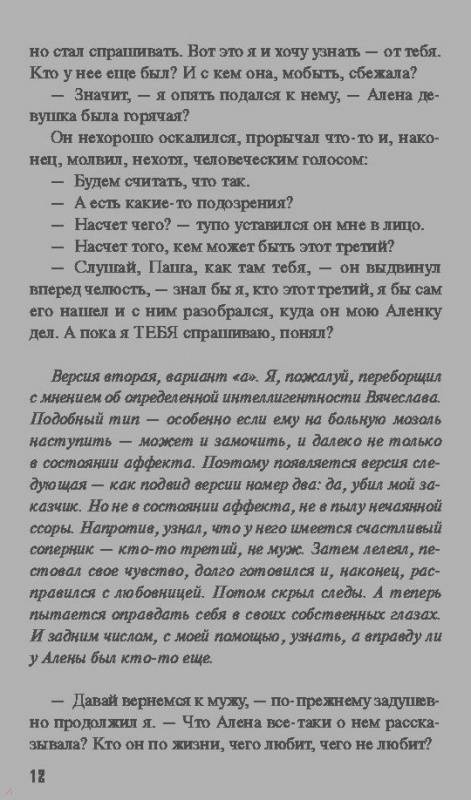 но стал спрашивать. Вот это я и хочу узнать — от тебя. Кто у нее еще был? И с кем она, мобыть, сбежала?

— Значит, — я опять подался к нему, — Алена девушка была горячая?

Он нехорошо оскалился, прорычал что-то и, наконец, молвил, нехотя, человеческим голосом:

— Будем считать, что так.

— А есть какие-то подозрения?

— Насчет чего? — тупо уставился он мне в лицо.

— Насчет того, кем может быть этот третий?

— Слушай, Паша, как там тебя, — он выдвинул вперед челюсть, — знал бы я, кто этот третий, я бы сам его нашел и с ним разобрался, куда он мою Аленку дел. А пока я ТЕБЯ спрашиваю, понял?

Версия вторая, вариант «а». Я, пожалуй, переборщил с мнением об определенной интеллигентности Вячеслава. Подобный тип — особенно если ему на больную мозоль наступить — может и замочить, и далеко не только в состоянии аффекта. Поэтому появляется версия следующая — как подвид версии номер два: да, убил мой заказчик. Но не в состоянии аффекта, не в пылу нечаянной ссоры. Напротив, узнал, что у него имеется счастливый соперник — кто-то третий, не муж. Затем лелеял, пестовал свое чувство, долго готовился и, наконец, расправился с любовницей. Потом скрыл следы. А теперь пытается оправдать себя в своих собственных глазах. И задним числом, с моей помощью, узнать, а вправду ли у Алены был кто-то еще.

— Давай вернемся к мужу, — по-прежнему задушевно продолжил я. — Что Алена все-таки о нем рассказывала? Кто он по жизни, чего любит, чего не любит?

12